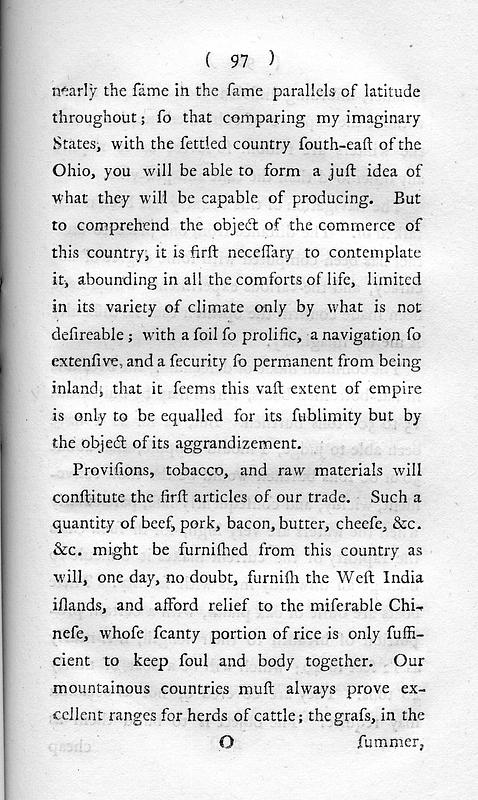 ( 97 )

nearly the ſame in the ſame parallels of latitude throughout; ſo that comparing my imaginary States, with the ſettled country ſouth-eaſt of the Ohio, you will be able to form a juſt idea of what they will be capable of producing. But to comprehend the object of the commerce of this country, it is firſt neceſſary to contemplate it, abounding in all the comforts of life, limited in its variety of climate only by what is not deſireable; with a ſoil ſo prolific, a navigation ſo extenſive, and a ſecurity ſo permanent from being inland, that it ſeems this vaſt extent of empire is only to be equalled for its ſublimity but by the object of its aggrandizement.

Proviſions, tobacco, and raw materials will conſtitute the firſt articles of our trade. Such a quantity of beef, pork, bacon, butter, cheeſe, &c. &c. might be furniſhed from this country as will, one day, no doubt, furniſh the Weſt India iſlands, and afford relief to the miſerable Chineſe, whoſe ſcanty portion of rice is only ſufficient to keep ſoul and body together. Our mountainous countries muſt always prove excellent ranges for herds of cattle; the graſs, in the

O ſummer,